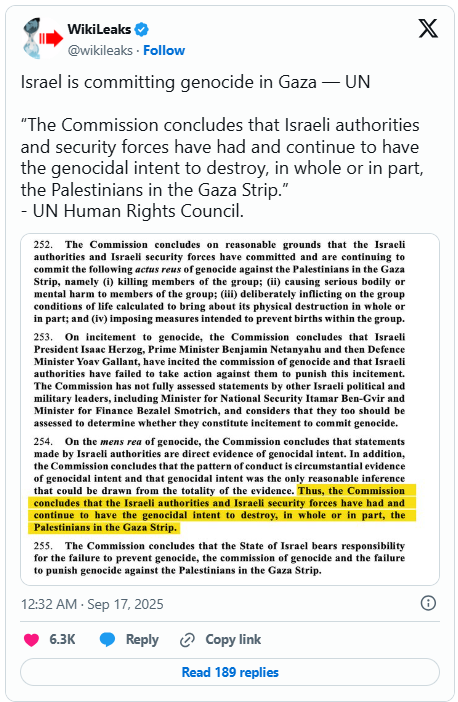 WikiLeaks
@wikileaks · Follow

Israel is committing genocide in Gaza — UN

“The Commission concludes that Israeli authorities and security forces have had and continue to have the genocidal intent to destroy, in whole or in part, the Palestinians in the Gaza Strip.”
- UN Human Rights Council.

252. The Commission concludes on reasonable grounds that the Israeli authorities and Israeli security forces have committed and are continuing to commit the following actus reus of genocide against the Palestinians in the Gaza Strip, namely (i) killing members of the group; (ii) causing serious bodily or mental harm to members of the group; (iii) deliberately inflicting on the group conditions of life calculated to bring about its physical destruction in whole or in part; and (iv) imposing measures intended to prevent births within the group.

253. On incitement to genocide, the Commission concludes that Israeli President Isaac Herzog, Prime Minister Benjamin Netanyahu and then Defence Minister Yoav Gallant, have incited the commission of genocide and that Israeli authorities have failed to take action against them to punish this incitement. The Commission has not fully assessed statements by other Israeli political and military leaders, including Minister for National Security Itamar Ben-Gvir and Minister for Finance Bezalel Smotrich, and considers that they too should be assessed to determine whether they constitute incitement to commit genocide.

254. On the mens rea of genocide, the Commission concludes that statements made by Israeli authorities are direct evidence of genocidal intent. In addition, the Commission concludes that the pattern of conduct is circumstantial evidence of genocidal intent and that genocidal intent was the only reasonable inference that could be drawn from the totality of the evidence. Thus, the Commission concludes that the Israeli authorities and Israeli security forces have had and continue to have the genocidal intent to destroy, in whole or in part, the Palestinians in the Gaza Strip.

255. The Commission concludes that the State of Israel bears responsibility for the failure to prevent genocide, the commission of genocide and the failure to punish genocide against the Palestinians in the Gaza Strip.

12:32 AM · Sep 17, 2025

6.3K Reply Copy link

Read 189 replies